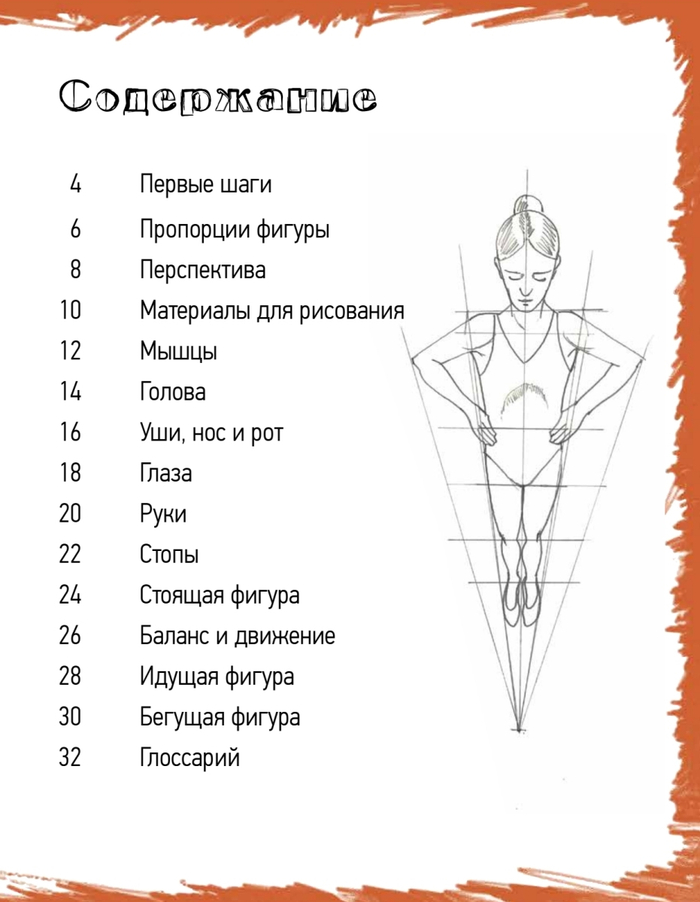 Содержание

4 Первые шаги
6 Пропорции фигуры
8 Перспектива
10 Материалы для рисования
12 Мышцы
14 Голова
16 Уши, нос и рот
18 Глаза
20 Руки
22 Стопы
24 Стоящая фигура
26 Баланс и движение
28 Идущая фигура
30 Бегущая фигура
32 Глоссарий